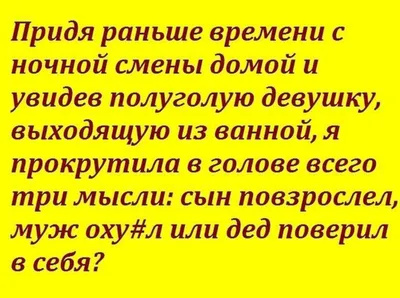 Придя раньше времени с ночной смены домой и увидев полуголую девушку, выходящую из ванной, я прокрутила в голове всего три мысли: сын повзрослел, муж оху#л или дед поверил в себя?